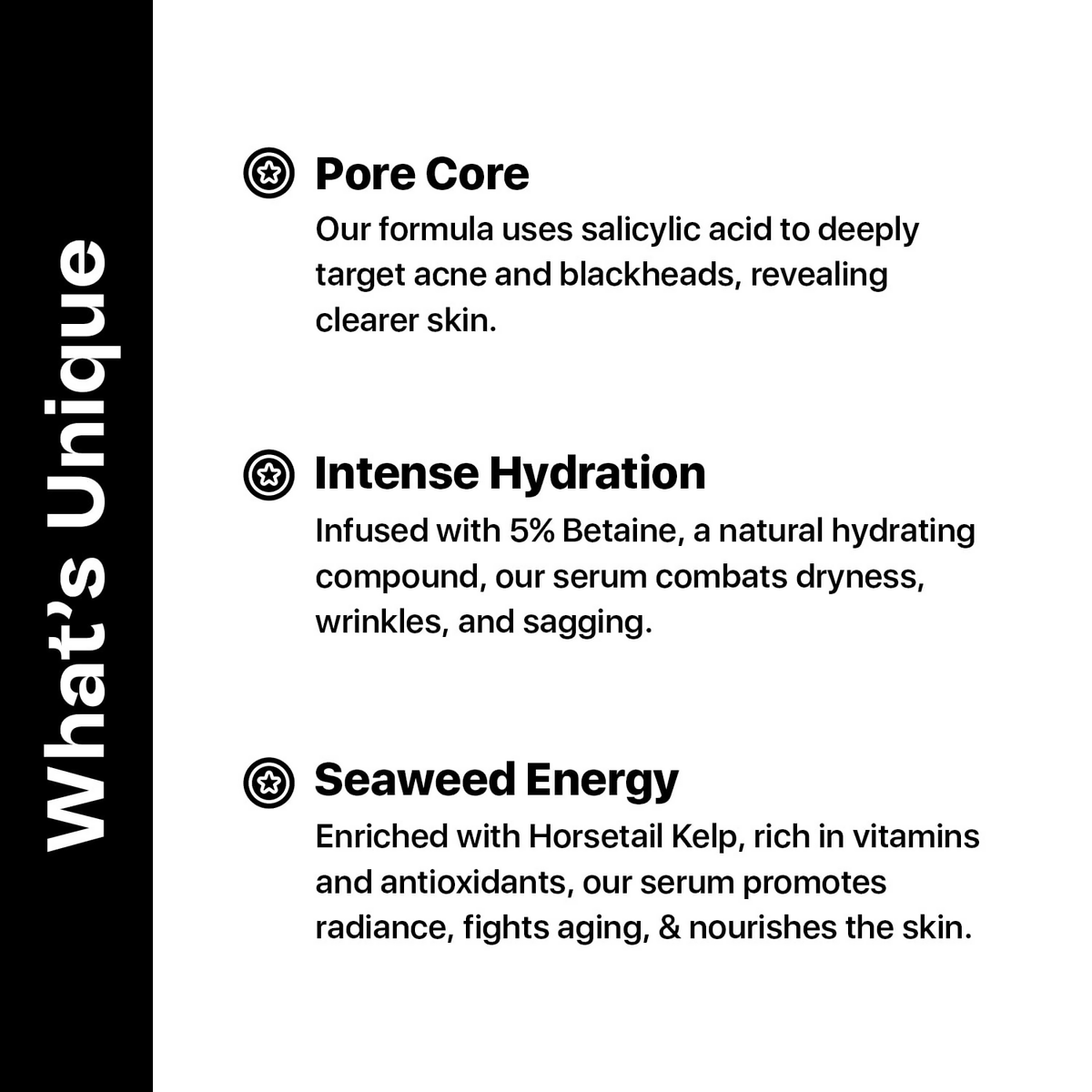 What's Unique

Pore Core

Our formula uses salicylic acid to deeply target acne and blackheads, revealing clearer skin.

Intense Hydration

Infused with 5% Betaine, a natural hydrating compound, our serum combats dryness, wrinkles, and sagging.

Seaweed Energy

Enriched with Horsetail Kelp, rich in vitamins and antioxidants, our serum promotes radiance, fights aging, & nourishes the skin.